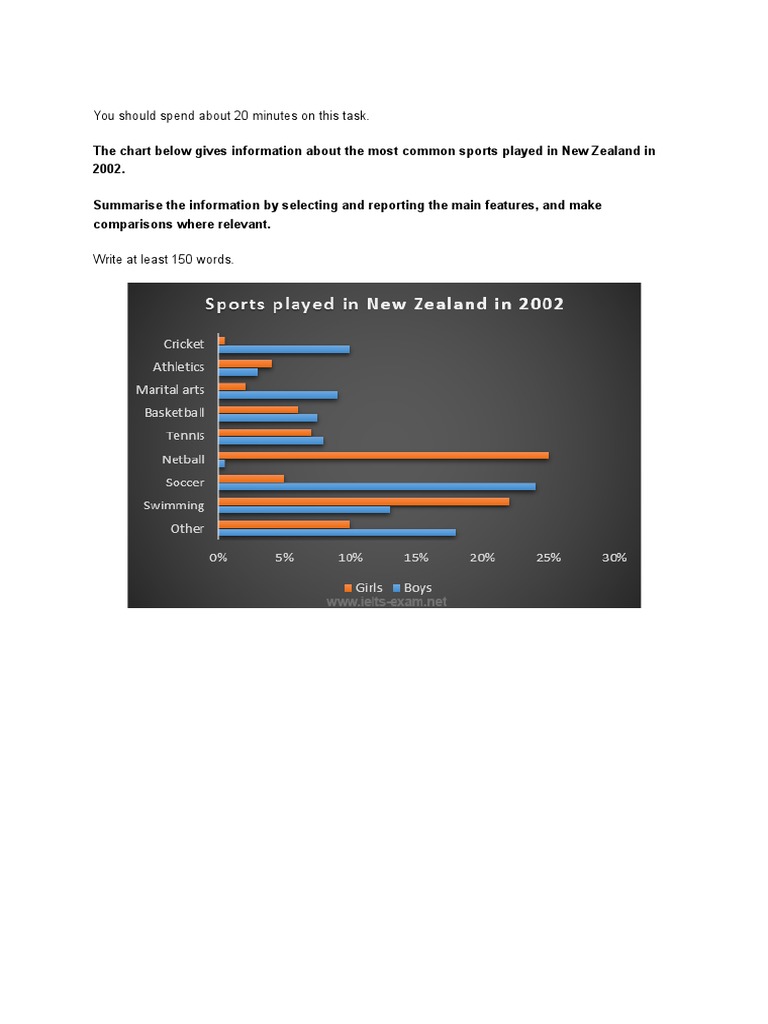 You should spend about 20 minutes on this task.

The chart below gives information about the most common sports played in New Zealand in 2002.

Summarise the information by selecting and reporting the main features, and make comparisons where relevant.

Write at least 150 words.

Sports played in New Zealand in 2002

Cricket
Athletics
Marital arts
Basketball
Tennis
Netball
Soccer
Swimming
Other

0%
5%
10%
15%
20%
25%
30%

Girls
Boys

www.ielts-exam.net